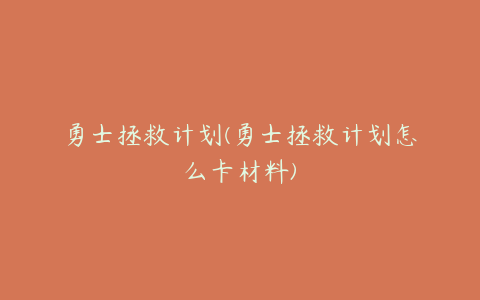 勇士拯救计划(勇士拯救计划怎么卡材料)